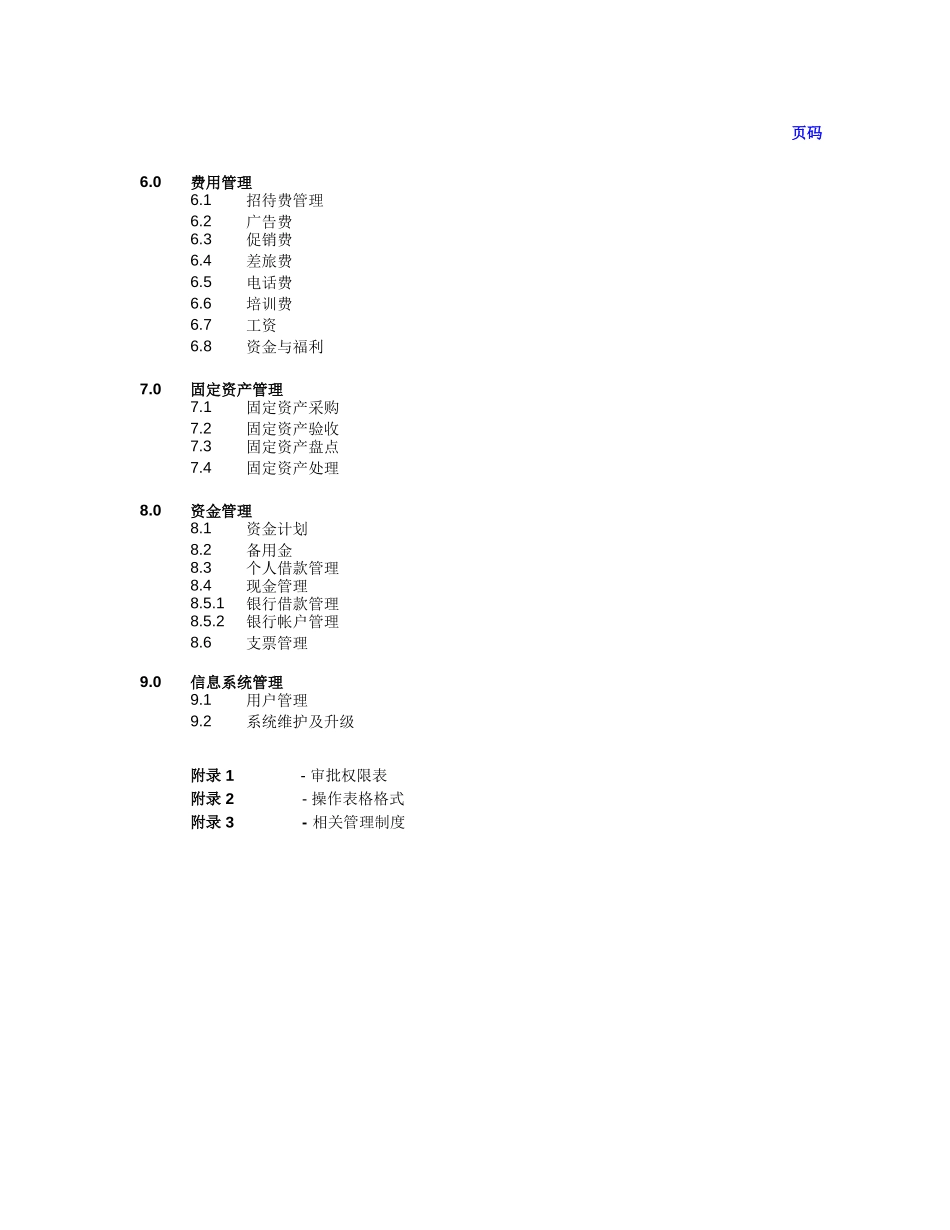 页码

6.0 费用管理
6.1 招待费管理
6.2 广告费
6.3 促销费
6.4 差旅费
6.5 电话费
6.6 培训费
6.7 工资
6.8 资金与福利

7.0 固定资产管理
7.1 固定资产采购
7.2 固定资产验收
7.3 固定资产盘点
7.4 固定资产处理

8.0 资金管理
8.1 资金计划
8.2 备用金
8.3 个人借款管理
8.4 现金管理
8.5.1 银行借款管理
8.5.2 银行帐户管理
8.6 支票管理

9.0 信息系统管理
9.1 用户管理
9.2 系统维护及升级

附录 1 - 审批权限表
附录 2 - 操作表格格式
附录 3 - 相关管理制度